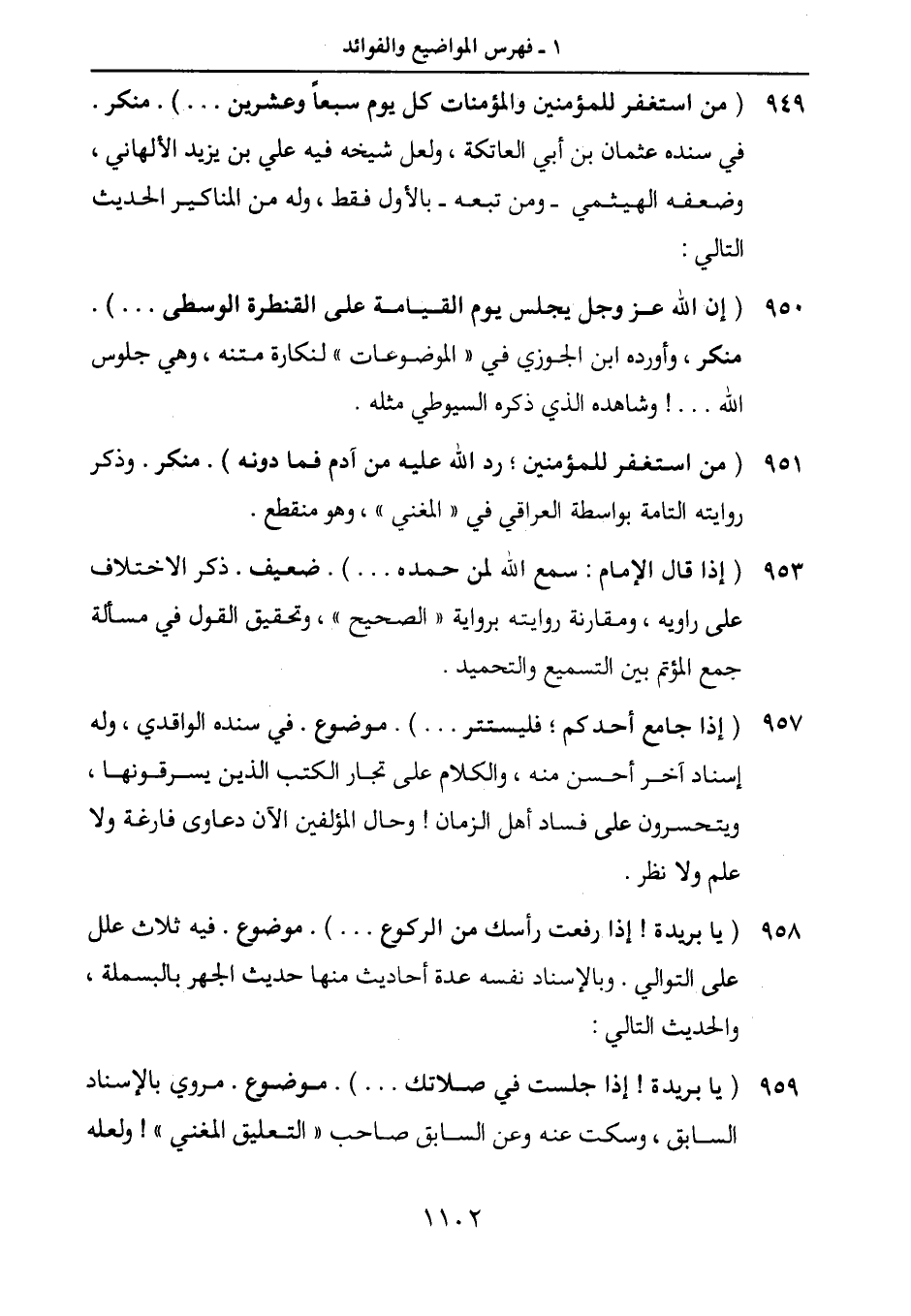 ١ ـ فهرس المواضيع والفوائد

٩٤٩ ( من استغفر للمؤمنين والمؤمنات كل يوم سبعاً وعشرين . . . ) . منكر . في سنده عثمان بن أبي العاتكة ، ولعل شيخه فيه علي بن يزيد الألهاني ، وضعفه الهيثمي ـ ومن تبعه ـ بالأول فقط ، وله من المناكير الحديث التالي :

٩٥٠ ( إن الله عز وجل يجلس يوم القيامة على القنطرة الوسطى . . . ) . منكر ، وأورده ابن الجوزي في « الموضوعات » لنكارة متنه ، وهي جلوس الله . . . ! وشاهده الذي ذكره السيوطي مثله .

٩٥١ ( من استغفر للمؤمنين ؛ رد الله عليه من آدم فما دونه ) . منكر . وذكر روايته التامة بواسطة العراقي في « المغني » ، وهو منقطع .

٩٥٣ ( إذا قال الإمام : سمع الله لمن حمده . . . ) . ضعيف . ذكر الاختلاف على راويه ، ومقارنة روايته برواية « الصحيح » ، وتحقيق القول في مسألة جمع المؤتم بين التسميع والتحميد .

٩٥٧ ( إذا جامع أحدكم ؛ فليستتر . . . ) . موضوع . في سنده الواقدي ، وله إسناد آخر أحسن منه ، والكلام على تجار الكتب الذين يسرقونها ، ويتحسرون على فساد أهل الزمان ! وحال المؤلفين الآن دعاوى فارغة ولا علم ولا نظر .

٩٥٨ ( يا بريدة ! إذا رفعت رأسك من الركوع . . . ) . موضوع . فيه ثلاث علل على التوالي . وبالإسناد نفسه عدة أحاديث منها حديث الجهر بالبسملة ، والحديث التالي :

٩٥٩ ( يا بريدة ! إذا جلست في صلاتك . . . ) . موضوع . مروي بالإسناد السابق ، وسكت عنه وعن السابق صاحب « التعليق المغني » ! ولعله

١١٠٢